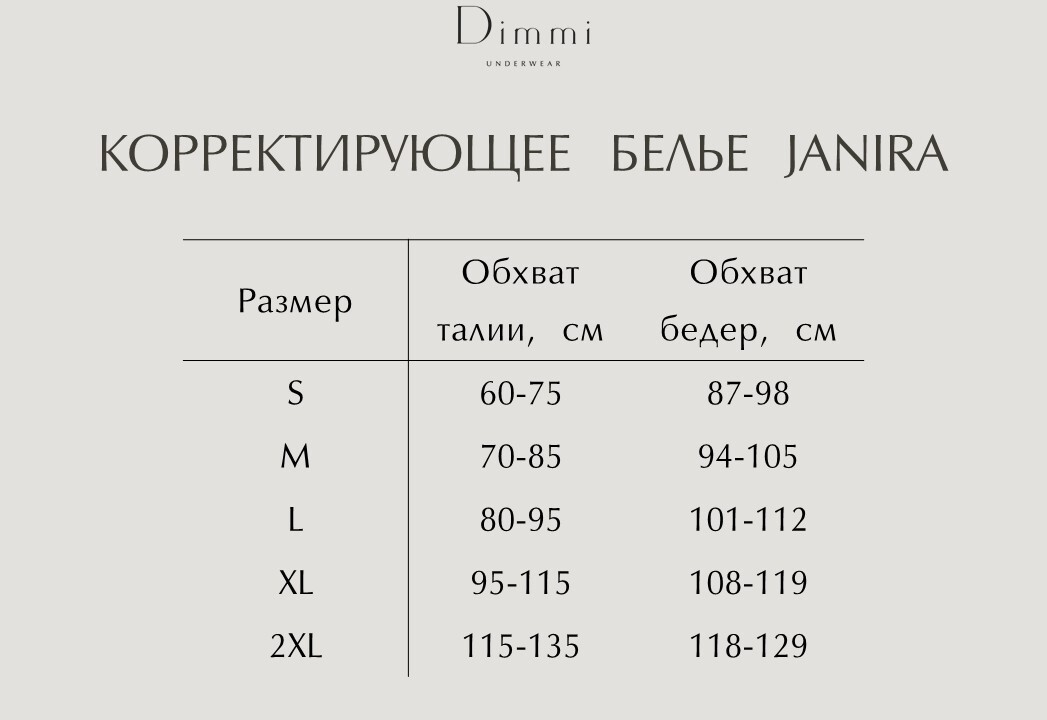 Dimmi
UNDERWEAR

КОРРЕКТИРУЮЩЕЕ БЕЛЬЕ JANIRA

| Размер | Обхват талии, см | Обхват бедер, см |
|---|---|---|
| S | 60-75 | 87-98 |
| M | 70-85 | 94-105 |
| L | 80-95 | 101-112 |
| XL | 95-115 | 108-119 |
| 2XL | 115-135 | 118-129 |